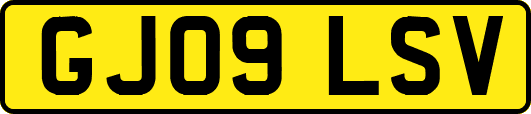 GJ09 LSV